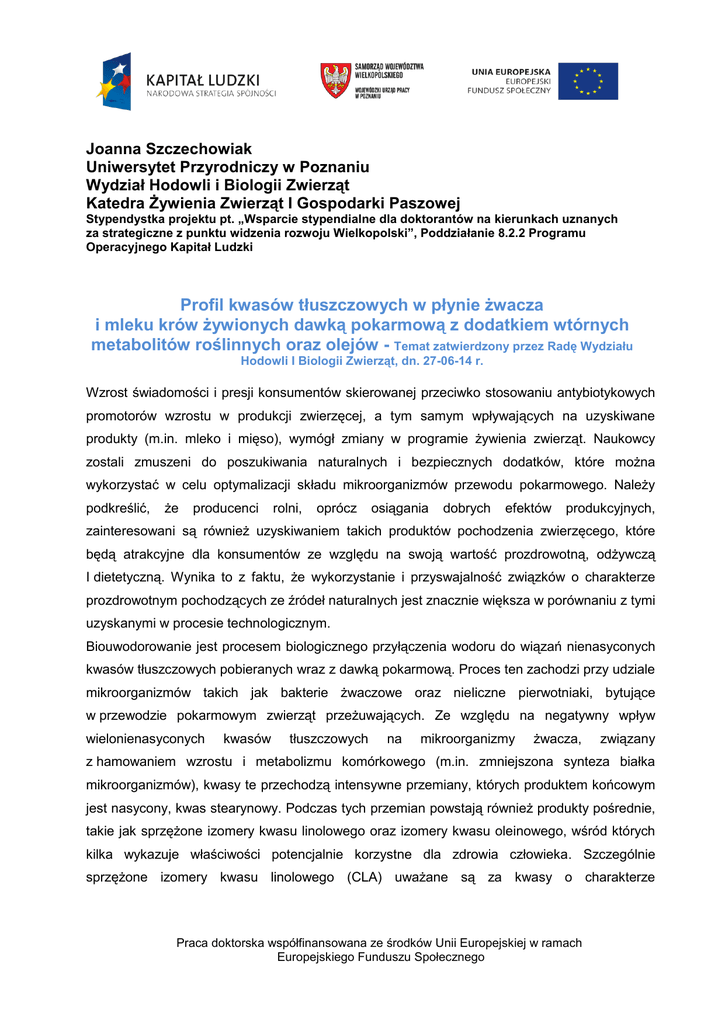 KAPITAŁ LUDZKI
NARODOWA STRATEGIA SPÓJNOŚCI

SAMORZĄD WOJEWÓDZTWA WIELKOPOLSKIEGO
WOJEWÓDZKI URZĄD PRACY W POZNANIU

UNIA EUROPEJSKA
EUROPEJSKI FUNDUSZ SPOŁECZNY

Joanna Szczechowiak
Uniwersytet Przyrodniczy w Poznaniu
Wydział Hodowli i Biologii Zwierząt
Katedra Żywienia Zwierząt I Gospodarki Paszowej
Stypendystka projektu pt. „Wsparcie stypendialne dla doktorantów na kierunkach uznanych za strategiczne z punktu widzenia rozwoju Wielkopolski", Poddziałanie 8.2.2 Programu Operacyjnego Kapitał Ludzki

Profil kwasów tłuszczowych w płynie żwacza i mleku krów żywionych dawką pokarmową z dodatkiem wtórnych metabolitów roślinnych oraz olejów - Temat zatwierdzony przez Radę Wydziału Hodowli I Biologii Zwierząt, dn. 27-06-14 r.

Wzrost świadomości i presji konsumentów skierowanej przeciwko stosowaniu antybiotykowych promotorów wzrostu w produkcji zwierzęcej, a tym samym wpływających na uzyskiwane produkty (m.in. mleko i mięso), wymógł zmiany w programie żywienia zwierząt. Naukowcy zostali zmuszeni do poszukiwania naturalnych i bezpiecznych dodatków, które można wykorzystać w celu optymalizacji składu mikroorganizmów przewodu pokarmowego. Należy podkreślić, że producenci rolni, oprócz osiągania dobrych efektów produkcyjnych, zainteresowani są również uzyskiwaniem takich produktów pochodzenia zwierzęcego, które będą atrakcyjne dla konsumentów ze względu na swoją wartość prozdrowotną, odżywczą I dietetyczną. Wynika to z faktu, że wykorzystanie i przyswajalność związków o charakterze prozdrowotnym pochodzących ze źródeł naturalnych jest znacznie większa w porównaniu z tymi uzyskanymi w procesie technologicznym.
Biouwodorowanie jest procesem biologicznego przyłączenia wodoru do wiązań nienasyconych kwasów tłuszczowych pobieranych wraz z dawką pokarmową. Proces ten zachodzi przy udziale mikroorganizmów takich jak bakterie żwaczowe oraz nieliczne pierwotniaki, bytujące w przewodzie pokarmowym zwierząt przeżuwających. Ze względu na negatywny wpływ wielonienasyconych kwasów tłuszczowych na mikroorganizmy żwacza, związany z hamowaniem wzrostu i metabolizmu komórkowego (m.in. zmniejszona synteza białka mikroorganizmów), kwasy te przechodzą intensywne przemiany, których produktem końcowym jest nasycony, kwas stearynowy. Podczas tych przemian powstają również produkty pośrednie, takie jak sprzężone izomery kwasu linolowego oraz izomery kwasu oleinowego, wśród których kilka wykazuje właściwości potencjalnie korzystne dla zdrowia człowieka. Szczególnie sprzężone izomery kwasu linolowego (CLA) uważane są za kwasy o charakterze

Praca doktorska współfinansowana ze środków Unii Europejskiej w ramach Europejskiego Funduszu Społecznego